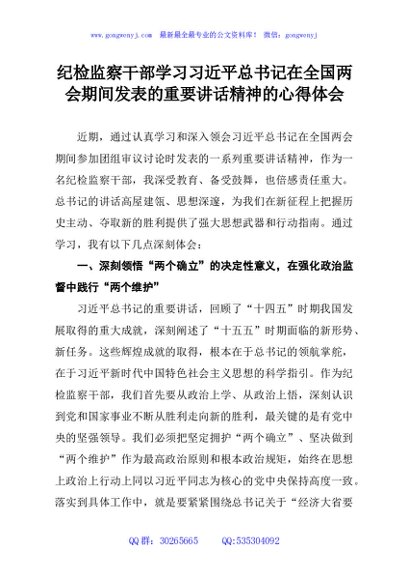 www.gongwenyj.com 最新最全最专业的公文资料库！ 微信：gongwenyj

纪检监察干部学习习近平总书记在全国两会期间发表的重要讲话精神的心得体会

近期，通过认真学习和深入领会习近平总书记在全国两会期间参加团组审议讨论时发表的一系列重要讲话精神，作为一名纪检监察干部，我深受教育、备受鼓舞，也倍感责任重大。总书记的讲话高屋建瓴、思想深邃，为我们在新征程上把握历史主动、夺取新的胜利提供了强大思想武器和行动指南。通过学习，我有以下几点深刻体会：

一、深刻领悟“两个确立”的决定性意义，在强化政治监督中践行“两个维护”

习近平总书记的重要讲话，回顾了“十四五”时期我国发展取得的重大成就，深刻阐述了“十五五”时期面临的新形势、新任务。这些辉煌成就的取得，根本在于总书记的领航掌舵，在于习近平新时代中国特色社会主义思想的科学指引。作为纪检监察干部，我们首先要从政治上学、从政治上悟，深刻认识到党和国家事业不断从胜利走向新的胜利，最关键的是有党中央的坚强领导。我们必须把坚定拥护“两个确立”、坚决做到“两个维护”作为最高政治原则和根本政治规矩，始终在思想上政治上行动上同以习近平同志为核心的党中央保持高度一致。落实到具体工作中，就是要紧紧围绕总书记关于“经济大省要

QQ 群：30265665 QQ:535304092